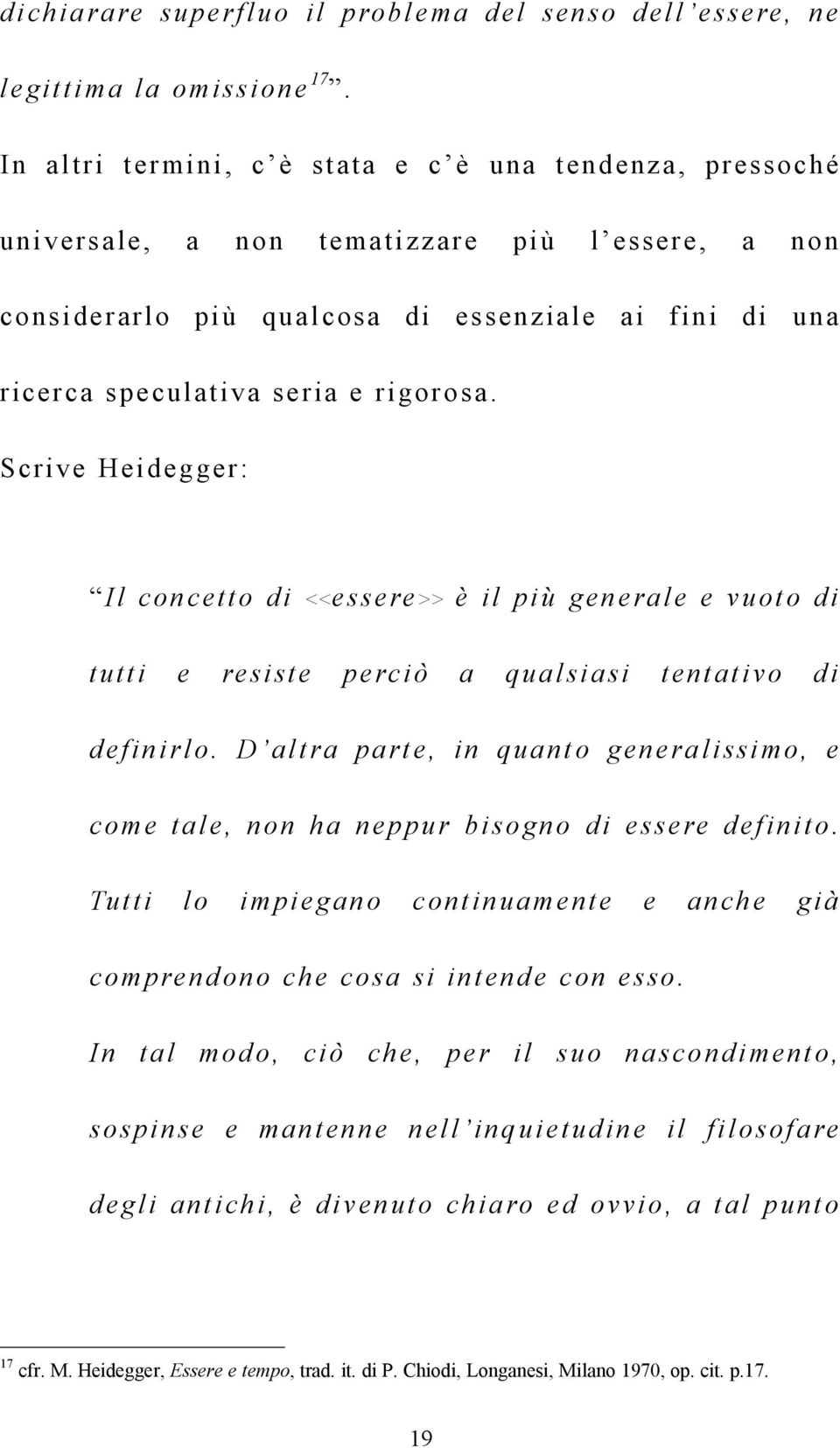 dichiarare superfluo il problema del senso dell'essere, ne legittima la omissione$^{17}$".

In altri termini, c'è stata e c'è una tendenza, pressoché universale, a non tematizzare più l'essere, a non considerarlo più qualcosa di essenziale ai fini di una ricerca speculativa seria e rigorosa.

Scrive Heidegger:

"Il concetto di <<essere>> è il più generale e vuoto di tutti e resiste perciò a qualsiasi tentativo di definirlo. D'altra parte, in quanto generalissimo, e come tale, non ha neppur bisogno di essere definito. Tutti lo impiegano continuamente e anche già comprendono che cosa si intende con esso.

In tal modo, ciò che, per il suo nascondimento, sospinse e mantenne nell'inquietudine il filosofare degli antichi, è divenuto chiaro ed ovvio, a tal punto

$^{17}$ cfr. M. Heidegger, Essere e tempo, trad. it. di P. Chiodi, Longanesi, Milano 1970, op. cit. p.17.

19